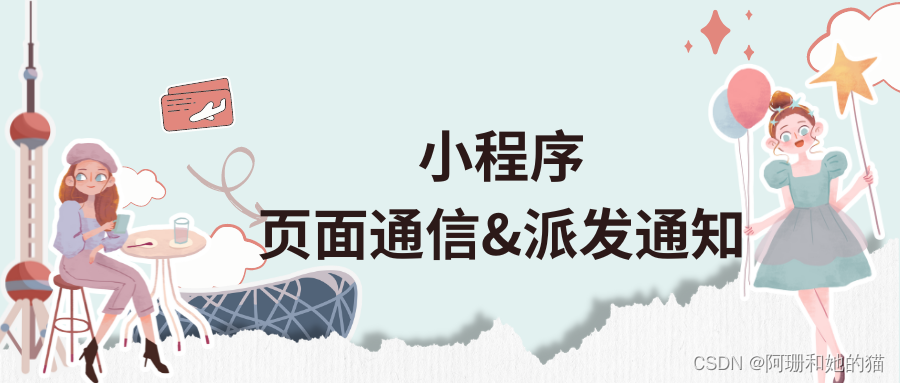 小程序
页面通信&派发通知

CSDN @阿珊和她的猫